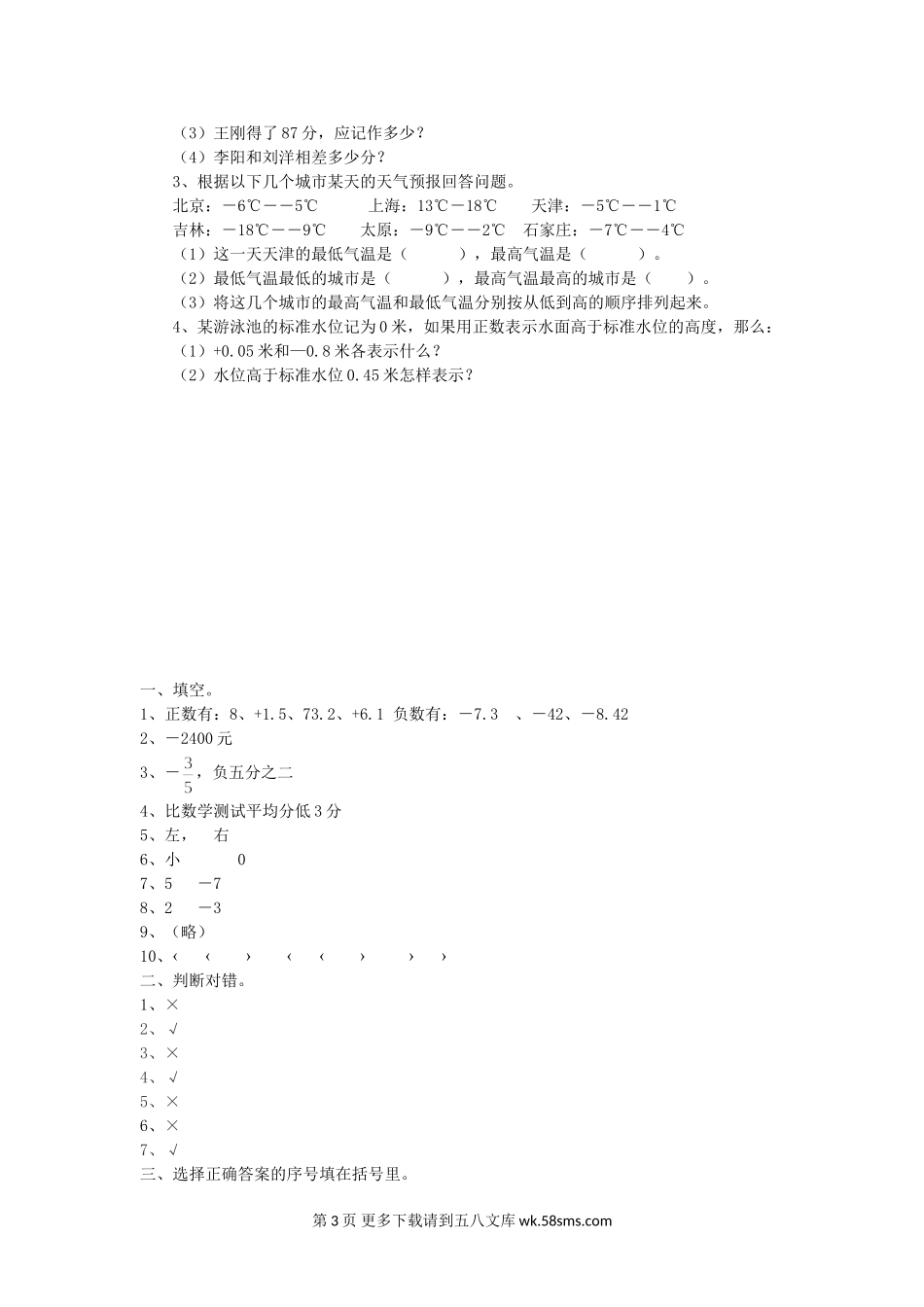 （3）王刚得了87分，应记作多少？
（4）李阳和刘洋相差多少分？
3、根据以下几个城市某天的天气预报回答问题。
北京：－6℃－－5℃　　上海：13℃－18℃　　天津：－5℃－－1℃
吉林：－18℃－－9℃　　太原：－9℃－－2℃　石家庄：－7℃－－4℃
（1）这一天天津的最低气温是（　　），最高气温是（　　）。
（2）最低气温最低的城市是（　　），最高气温最高的城市是（　　）。
（3）将这几个城市的最高气温和最低气温分别按从低到高的顺序排列起来。
4、某游泳池的标准水位记为0米，如果用正数表示水面高于标准水位的高度，那么：
（1）+0.05米和—0.8米各表示什么？
（2）水位高于标准水位0.45米怎样表示？

一、填空。
1、正数有：8、+1.5、73.2、+6.1 负数有：－7.3　、－42、－8.42
2、－2400元
3、$-\frac{3}{5}$，负五分之二
4、比数学测试平均分低3分
5、左，　右
6、小　　0
7、5　－7
8、2　－3
9、（略）
10、‹　‹　›　‹　‹　›　›　›
二、判断对错。
1、×
2、√
3、×
4、√
5、×
6、×
7、√
三、选择正确答案的序号填在括号里。

第3页 更多下载请到五八文库 wk.58sms.com